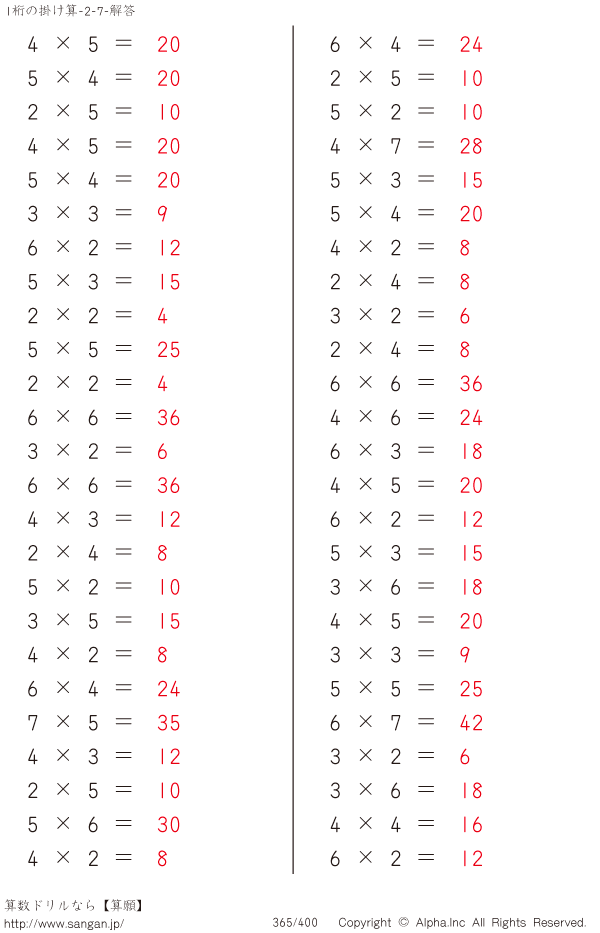 1桁の掛け算-2-7-解答

$4 \times 5 = 20$
$5 \times 4 = 20$
$2 \times 5 = 10$
$4 \times 5 = 20$
$5 \times 4 = 20$
$3 \times 3 = 9$
$6 \times 2 = 12$
$5 \times 3 = 15$
$2 \times 2 = 4$
$5 \times 5 = 25$
$2 \times 2 = 4$
$6 \times 6 = 36$
$3 \times 2 = 6$
$6 \times 6 = 36$
$4 \times 3 = 12$
$2 \times 4 = 8$
$5 \times 2 = 10$
$3 \times 5 = 15$
$4 \times 2 = 8$
$6 \times 4 = 24$
$7 \times 5 = 35$
$4 \times 3 = 12$
$2 \times 5 = 10$
$5 \times 6 = 30$
$4 \times 2 = 8$

$6 \times 4 = 24$
$2 \times 5 = 10$
$5 \times 2 = 10$
$4 \times 7 = 28$
$5 \times 3 = 15$
$5 \times 4 = 20$
$4 \times 2 = 8$
$2 \times 4 = 8$
$3 \times 2 = 6$
$2 \times 4 = 8$
$6 \times 6 = 36$
$4 \times 6 = 24$
$6 \times 3 = 18$
$4 \times 5 = 20$
$6 \times 2 = 12$
$5 \times 3 = 15$
$3 \times 6 = 18$
$4 \times 5 = 20$
$3 \times 3 = 9$
$5 \times 5 = 25$
$6 \times 7 = 42$
$3 \times 2 = 6$
$3 \times 6 = 18$
$4 \times 4 = 16$
$6 \times 2 = 12$

算数ドリルなら【算願】
http://www.sangan.jp/
365/400
Copyright © Alpha.Inc All Rights Reserved.